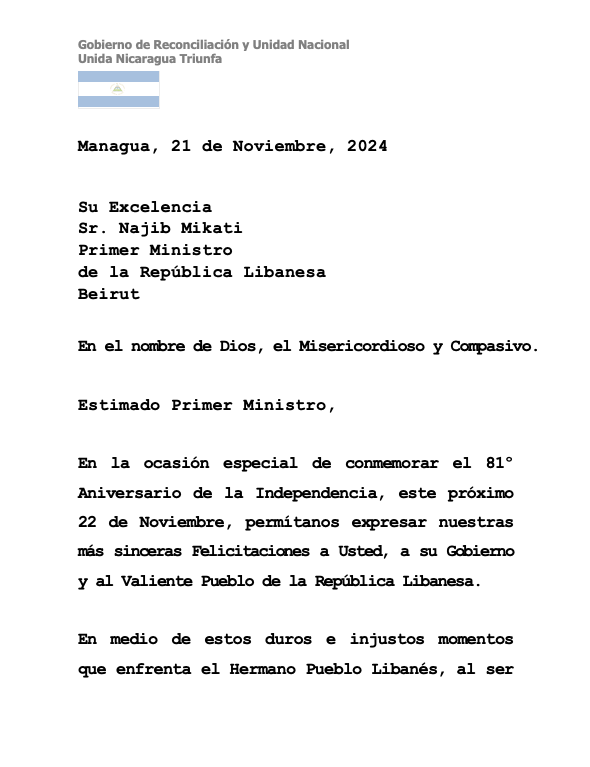 Gobierno de Reconciliación y Unidad Nacional
Unida Nicaragua Triunfa

Managua, 21 de Noviembre, 2024

Su Excelencia
Sr. Najib Mikati
Primer Ministro
de la República Libanesa
Beirut

En el nombre de Dios, el Misericordioso y Compasivo.

Estimado Primer Ministro,

En la ocasión especial de conmemorar el 81° Aniversario de la Independencia, este próximo 22 de Noviembre, permítanos expresar nuestras más sinceras Felicitaciones a Usted, a su Gobierno y al Valiente Pueblo de la República Libanesa.

En medio de estos duros e injustos momentos que enfrenta el Hermano Pueblo Libanés, al ser